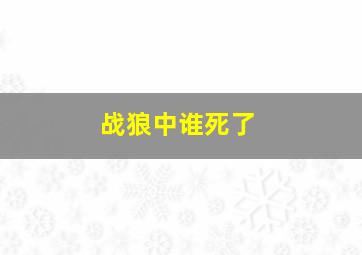 战狼中谁死了